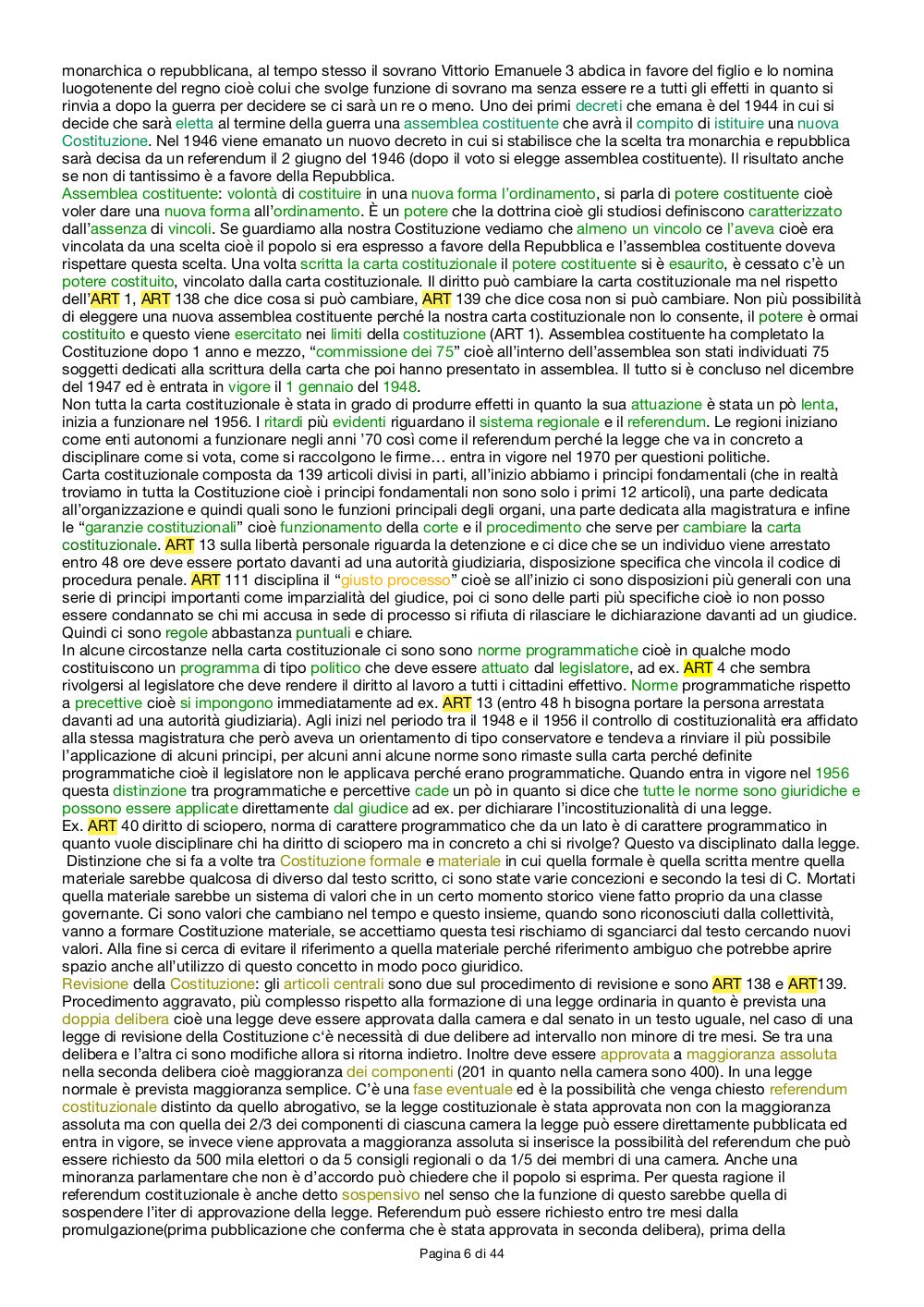 monarchica o repubblicana, al tempo stesso il sovrano Vittorio Emanuele 3 abdica in favore del figlio e lo nomina luogotenente del regno cioè colui che svolge funzione di sovrano ma senza essere re a tutti gli effetti in quanto si rinvia a dopo la guerra per decidere se ci sarà un re o meno. Uno dei primi decreti che emana è del 1944 in cui si decide che sarà eletta al termine della guerra una assemblea costituente che avrà il compito di istituire una nuova Costituzione. Nel 1946 viene emanato un nuovo decreto in cui si stabilisce che la scelta tra monarchia e repubblica sarà decisa da un referendum il 2 giugno del 1946 (dopo il voto si elegge assemblea costituente). Il risultato anche se non di tantissimo è a favore della Repubblica.
Assemblea costituente: volontà di costituire in una nuova forma l'ordinamento, si parla di potere costituente cioè voler dare una nuova forma all'ordinamento. È un potere che la dottrina cioè gli studiosi definiscono caratterizzato dall'assenza di vincoli. Se guardiamo alla nostra Costituzione vediamo che almeno un vincolo ce l'aveva cioè era vincolata da una scelta cioè il popolo si era espresso a favore della Repubblica e l'assemblea costituente doveva rispettare questa scelta. Una volta scritta la carta costituzionale il potere costituente si è esaurito, è cessato c'è un potere costituito, vincolato dalla carta costituzionale. Il diritto può cambiare la carta costituzionale ma nel rispetto dell'ART 1, ART 138 che dice cosa si può cambiare, ART 139 che dice cosa non si può cambiare. Non più possibilità di eleggere una nuova assemblea costituente perché la nostra carta costituzionale non lo consente, il potere è ormai costituito e questo viene esercitato nei limiti della costituzione (ART 1). Assemblea costituente ha completato la Costituzione dopo 1 anno e mezzo, "commissione dei 75" cioè all'interno dell'assemblea son stati individuati 75 soggetti dedicati alla scrittura della carta che poi hanno presentato in assemblea. Il tutto si è concluso nel dicembre del 1947 ed è entrata in vigore il 1 gennaio del 1948.
Non tutta la carta costituzionale è stata in grado di produrre effetti in quanto la sua attuazione è stata un pò lenta, inizia a funzionare nel 1956. I ritardi più evidenti riguardano il sistema regionale e il referendum. Le regioni iniziano come enti autonomi a funzionare negli anni '70 così come il referendum perché la legge che va in concreto a disciplinare come si vota, come si raccolgono le firme… entra in vigore nel 1970 per questioni politiche.
Carta costituzionale composta da 139 articoli divisi in parti, all'inizio abbiamo i principi fondamentali (che in realtà troviamo in tutta la Costituzione cioè i principi fondamentali non sono solo i primi 12 articoli), una parte dedicata all'organizzazione e quindi quali sono le funzioni principali degli organi, una parte dedicata alla magistratura e infine le "garanzie costituzionali" cioè funzionamento della corte e il procedimento che serve per cambiare la carta costituzionale. ART 13 sulla libertà personale riguarda la detenzione e ci dice che se un individuo viene arrestato entro 48 ore deve essere portato davanti ad una autorità giudiziaria, disposizione specifica che vincola il codice di procedura penale. ART 111 disciplina il "giusto processo" cioè se all'inizio ci sono disposizioni più generali con una serie di principi importanti come imparzialità del giudice, poi ci sono delle parti più specifiche cioè io non posso essere condannato se chi mi accusa in sede di processo si rifiuta di rilasciare le dichiarazione davanti ad un giudice. Quindi ci sono regole abbastanza puntuali e chiare.
In alcune circostanze nella carta costituzionale ci sono sono norme programmatiche cioè in qualche modo costituiscono un programma di tipo politico che deve essere attuato dal legislatore, ad ex. ART 4 che sembra rivolgersi al legislatore che deve rendere il diritto al lavoro a tutti i cittadini effettivo. Norme programmatiche rispetto a precettive cioè si impongono immediatamente ad ex. ART 13 (entro 48 h bisogna portare la persona arrestata davanti ad una autorità giudiziaria). Agli inizi nel periodo tra il 1948 e il 1956 il controllo di costituzionalità era affidato alla stessa magistratura che però aveva un orientamento di tipo conservatore e tendeva a rinviare il più possibile l'applicazione di alcuni principi, per alcuni anni alcune norme sono rimaste sulla carta perché definite programmatiche cioè il legislatore non le applicava perché erano programmatiche. Quando entra in vigore nel 1956 questa distinzione tra programmatiche e percettive cade un pò in quanto si dice che tutte le norme sono giuridiche e possono essere applicate direttamente dal giudice ad ex. per dichiarare l'incostituzionalità di una legge.
Ex. ART 40 diritto di sciopero, norma di carattere programmatico che da un lato è di carattere programmatico in quanto vuole disciplinare chi ha diritto di sciopero ma in concreto a chi si rivolge? Questo va disciplinato dalla legge.
Distinzione che si fa a volte tra Costituzione formale e materiale in cui quella formale è quella scritta mentre quella materiale sarebbe qualcosa di diverso dal testo scritto, ci sono state varie concezioni e secondo la tesi di C. Mortati quella materiale sarebbe un sistema di valori che in un certo momento storico viene fatto proprio da una classe governante. Ci sono valori che cambiano nel tempo e questo insieme, quando sono riconosciuti dalla collettività, vanno a formare Costituzione materiale, se accettiamo questa tesi rischiamo di sganciarci dal testo cercando nuovi valori. Alla fine si cerca di evitare il riferimento a quella materiale perché riferimento ambiguo che potrebbe aprire spazio anche all'utilizzo di questo concetto in modo poco giuridico.
Revisione della Costituzione: gli articoli centrali sono due sul procedimento di revisione e sono ART 138 e ART139. Procedimento aggravato, più complesso rispetto alla formazione di una legge ordinaria in quanto è prevista una doppia delibera cioè una legge deve essere approvata dalla camera e dal senato in un testo uguale, nel caso di una legge di revisione della Costituzione c'è necessità di due delibere ad intervallo non minore di tre mesi. Se tra una delibera e l'altra ci sono modifiche allora si ritorna indietro. Inoltre deve essere approvata a maggioranza assoluta nella seconda delibera cioè maggioranza dei componenti (201 in quanto nella camera sono 400). In una legge normale è prevista maggioranza semplice. C'è una fase eventuale ed è la possibilità che venga chiesto referendum costituzionale distinto da quello abrogativo, se la legge costituzionale è stata approvata non con la maggioranza assoluta ma con quella dei 2/3 dei componenti di ciascuna camera la legge può essere direttamente pubblicata ed entra in vigore, se invece viene approvata a maggioranza assoluta si inserisce la possibilità del referendum che può essere richiesto da 500 mila elettori o da 5 consigli regionali o da 1/5 dei membri di una camera. Anche una minoranza parlamentare che non è d'accordo può chiedere che il popolo si esprima. Per questa ragione il referendum costituzionale è anche detto sospensivo nel senso che la funzione di questo sarebbe quella di sospendere l'iter di approvazione della legge. Referendum può essere richiesto entro tre mesi dalla promulgazione(prima pubblicazione che conferma che è stata approvata in seconda delibera), prima della

Pagina 6 di 44